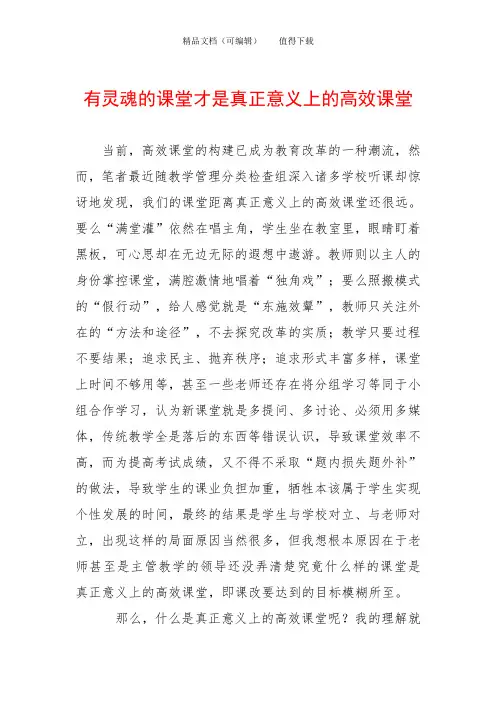 精品文档（可编辑）　　值得下载

有灵魂的课堂才是真正意义上的高效课堂

当前，高效课堂的构建已成为教育改革的一种潮流，然而，笔者最近随教学管理分类检查组深入诸多学校听课却惊讶地发现，我们的课堂距离真正意义上的高效课堂还很远。要么“满堂灌”依然在唱主角，学生坐在教室里，眼睛盯着黑板，可心思却在无边无际的遐想中遨游。教师则以主人的身份掌控课堂，满腔激情地唱着“独角戏”；要么照搬模式的“假行动”，给人感觉就是“东施效颦”，教师只关注外在的“方法和途径”，不去探究改革的实质；教学只要过程不要结果；追求民主、抛弃秩序；追求形式丰富多样，课堂上时间不够用等，甚至一些老师还存在将分组学习等同于小组合作学习，认为新课堂就是多提问、多讨论、必须用多媒体，传统教学全是落后的东西等错误认识，导致课堂效率不高，而为提高考试成绩，又不得不采取“题内损失题外补”的做法，导致学生的课业负担加重，牺牲本该属于学生实现个性发展的时间，最终的结果是学生与学校对立、与老师对立，出现这样的局面原因当然很多，但我想根本原因在于老师甚至是主管教学的领导还没弄清楚究竟什么样的课堂是真正意义上的高效课堂，即课改要达到的目标模糊所至。

那么，什么是真正意义上的高效课堂呢？我的理解就